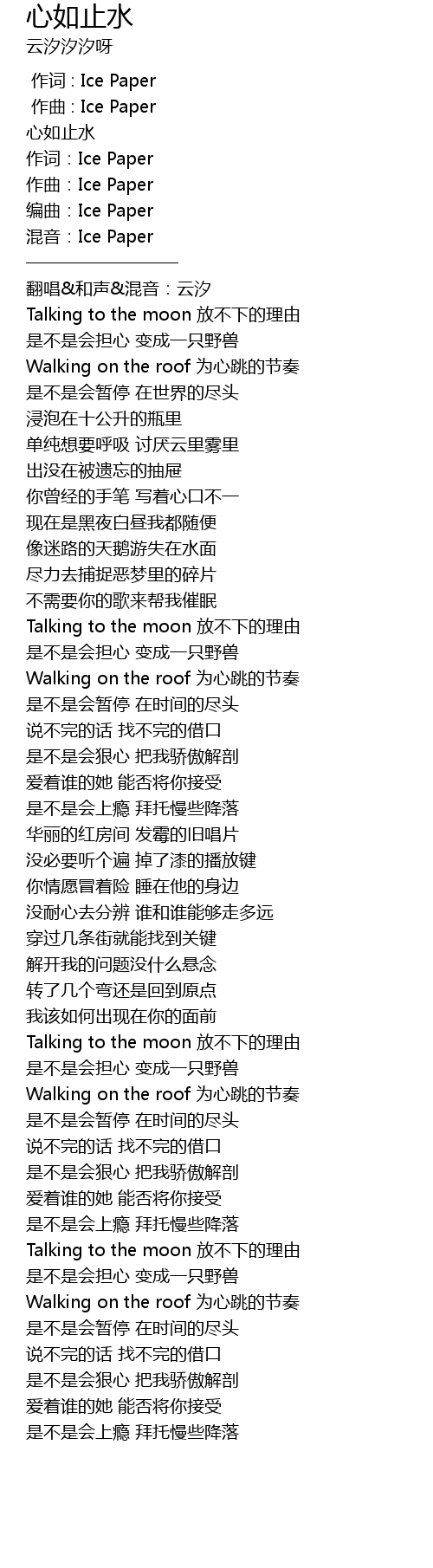 心如止水
云汐汐汐呀

作词 : Ice Paper
作曲 : Ice Paper
心如止水
作词：Ice Paper
作曲：Ice Paper
编曲：Ice Paper
混音：Ice Paper
————————————
翻唱&和声&混音：云汐
Talking to the moon 放不下的理由
是不是会担心 变成一只野兽
Walking on the roof 为心跳的节奏
是不是会暂停 在世界的尽头
浸泡在十公升的瓶里
单纯想要呼吸 讨厌云里雾里
出没在被遗忘的抽屉
你曾经的手笔 写着心口不一
现在是黑夜白昼我都随便
像迷路的天鹅游失在水面
尽力去捕捉恶梦里的碎片
不需要你的歌来帮我催眠
Talking to the moon 放不下的理由
是不是会担心 变成一只野兽
Walking on the roof 为心跳的节奏
是不是会暂停 在时间的尽头
说不完的话 找不完的借口
是不是会狠心 把我骄傲解剖
爱着谁的她 能否将你接受
是不是会上瘾 拜托慢些降落
华丽的红房间 发霉的旧唱片
没必要听个遍 掉了漆的播放键
你情愿冒着险 睡在他的身边
没耐心去分辨 谁和谁能够走多远
穿过几条街就能找到关键
解开我的问题没什么悬念
转了几个弯还是回到原点
我该如何出现在你的面前
Talking to the moon 放不下的理由
是不是会担心 变成一只野兽
Walking on the roof 为心跳的节奏
是不是会暂停 在时间的尽头
说不完的话 找不完的借口
是不是会狠心 把我骄傲解剖
爱着谁的她 能否将你接受
是不是会上瘾 拜托慢些降落
Talking to the moon 放不下的理由
是不是会担心 变成一只野兽
Walking on the roof 为心跳的节奏
是不是会暂停 在时间的尽头
说不完的话 找不完的借口
是不是会狠心 把我骄傲解剖
爱着谁的她 能否将你接受
是不是会上瘾 拜托慢些降落